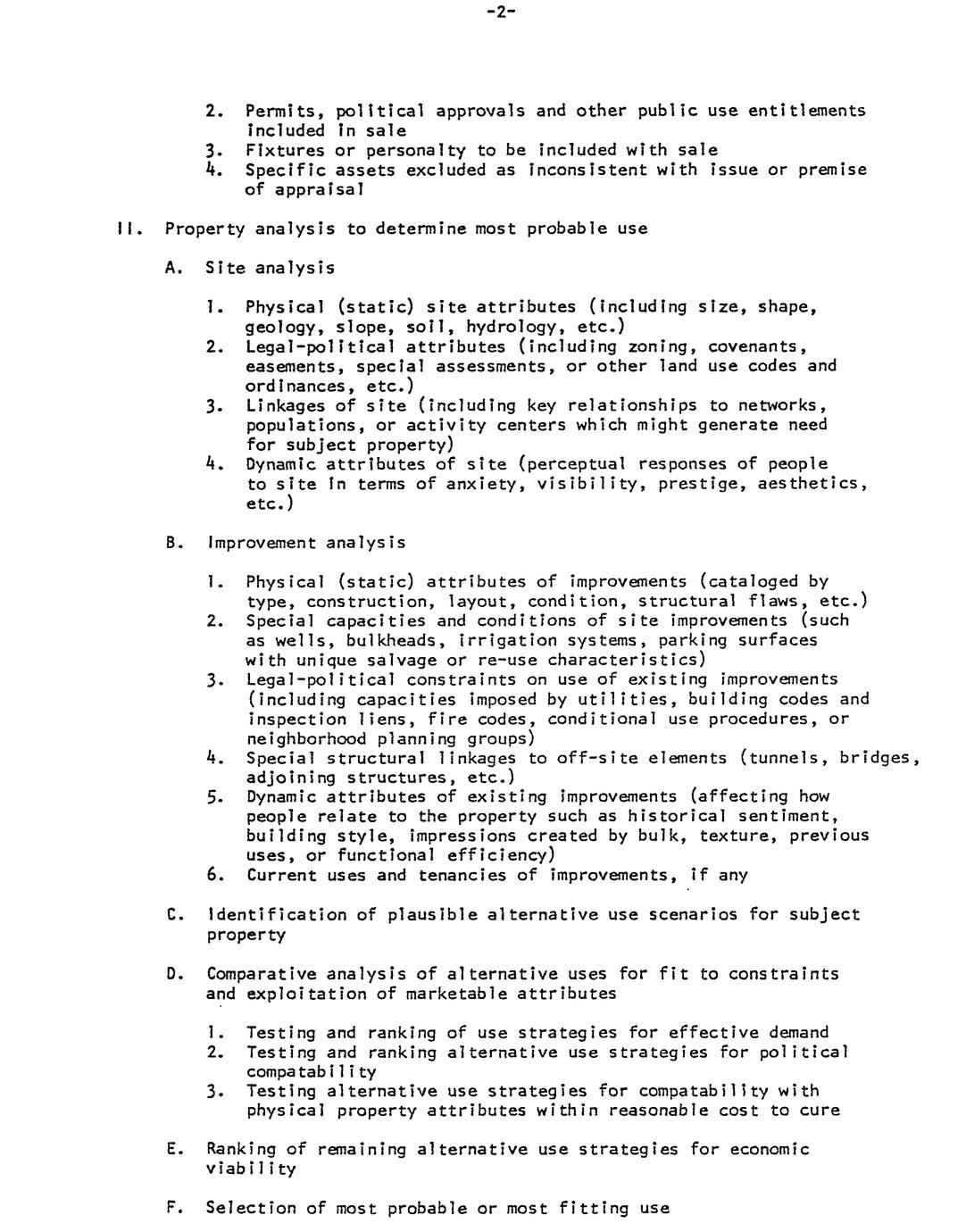 -2-

2. Permits, political approvals and other public use entitlements included in sale
3. Fixtures or personalty to be included with sale
4. Specific assets excluded as inconsistent with issue or premise of appraisal

II. Property analysis to determine most probable use

A. Site analysis

1. Physical (static) site attributes (including size, shape, geology, slope, soil, hydrology, etc.)
2. Legal-political attributes (including zoning, covenants, easements, special assessments, or other land use codes and ordinances, etc.)
3. Linkages of site (including key relationships to networks, populations, or activity centers which might generate need for subject property)
4. Dynamic attributes of site (perceptual responses of people to site in terms of anxiety, visibility, prestige, aesthetics, etc.)

B. Improvement analysis

1. Physical (static) attributes of improvements (cataloged by type, construction, layout, condition, structural flaws, etc.)
2. Special capacities and conditions of site improvements (such as wells, bulkheads, irrigation systems, parking surfaces with unique salvage or re-use characteristics)
3. Legal-political constraints on use of existing improvements (including capacities imposed by utilities, building codes and inspection liens, fire codes, conditional use procedures, or neighborhood planning groups)
4. Special structural linkages to off-site elements (tunnels, bridges, adjoining structures, etc.)
5. Dynamic attributes of existing improvements (affecting how people relate to the property such as historical sentiment, building style, impressions created by bulk, texture, previous uses, or functional efficiency)
6. Current uses and tenancies of improvements, if any

C. Identification of plausible alternative use scenarios for subject property

D. Comparative analysis of alternative uses for fit to constraints and exploitation of marketable attributes

1. Testing and ranking of use strategies for effective demand
2. Testing and ranking alternative use strategies for political compatability
3. Testing alternative use strategies for compatability with physical property attributes within reasonable cost to cure

E. Ranking of remaining alternative use strategies for economic viability

F. Selection of most probable or most fitting use